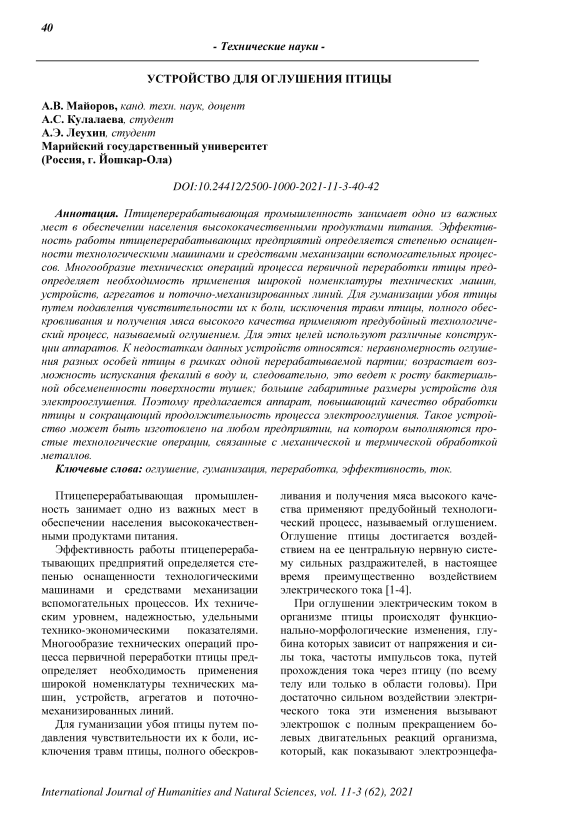 40

- Технические науки -

УСТРОЙСТВО ДЛЯ ОГЛУШЕНИЯ ПТИЦЫ

А.В. Майоров, канд. техн. наук, доцент
А.С. Кулалаева, студент
А.Э. Леухин, студент
Марийский государственный университет
(Россия, г. Йошкар-Ола)

DOI:10.24412/2500-1000-2021-11-3-40-42

Аннотация. Птицеперерабатывающая промышленность занимает одно из важных мест в обеспечении населения высококачественными продуктами питания. Эффективность работы птицеперерабатывающих предприятий определяется степенью оснащенности технологическими машинами и средствами механизации вспомогательных процессов. Многообразие технических операций процесса первичной переработки птицы предопределяет необходимость применения широкой номенклатуры технических машин, устройств, агрегатов и поточно-механизированных линий. Для гуманизации убоя птицы путем подавления чувствительности их к боли, исключения травм птицы, полного обескровливания и получения мяса высокого качества применяют предубойный технологический процесс, называемый оглушением. Для этих целей используют различные конструкции аппаратов. К недостаткам данных устройств относятся: неравномерность оглушения разных особей птицы в рамках одной перерабатываемой партии; возрастает возможность испускания фекалий в воду и, следовательно, это ведет к росту бактериальной обсемененности поверхности тушек; большие габаритные размеры устройств для электрооглушения. Поэтому предлагается аппарат, повышающий качество обработки птицы и сокращающий продолжительность процесса электрооглушения. Такое устройство может быть изготовлено на любом предприятии, на котором выполняются простые технологические операции, связанные с механической и термической обработкой металлов.

Ключевые слова: оглушение, гуманизация, переработка, эффективность, ток.

Птицеперерабатывающая промышленность занимает одно из важных мест в обеспечении населения высококачественными продуктами питания.

Эффективность работы птицеперерабатывающих предприятий определяется степенью оснащенности технологическими машинами и средствами механизации вспомогательных процессов. Их техническим уровнем, надежностью, удельными технико-экономическими показателями. Многообразие технических операций процесса первичной переработки птицы предопределяет необходимость применения широкой номенклатуры технических машин, устройств, агрегатов и поточно-механизированных линий.

Для гуманизации убоя птицы путем подавления чувствительности их к боли, исключения травм птицы, полного обескровливания и получения мяса высокого качества применяют предубойный технологический процесс, называемый оглушением. Оглушение птицы достигается воздействием на ее центральную нервную систему сильных раздражителей, в настоящее время преимущественно воздействием электрического тока [1-4].

При оглушении электрическим током в организме птицы происходят функционально-морфологические изменения, глубина которых зависит от напряжения и силы тока, частоты импульсов тока, путей прохождения тока через птицу (по всему телу или только в области головы). При достаточно сильном воздействии электрического тока эти изменения вызывают электрошок с полным прекращением болевых двигательных реакций организма, который, как показывают электроэнцефа-

International Journal of Humanities and Natural Sciences, vol. 11-3 (62), 2021